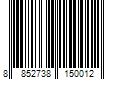 8 852738 150012